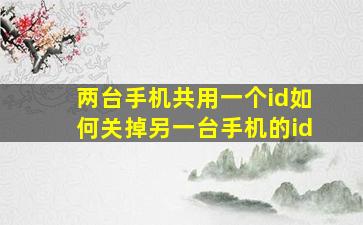 两台手机共用一个id如何关掉另一台手机的id